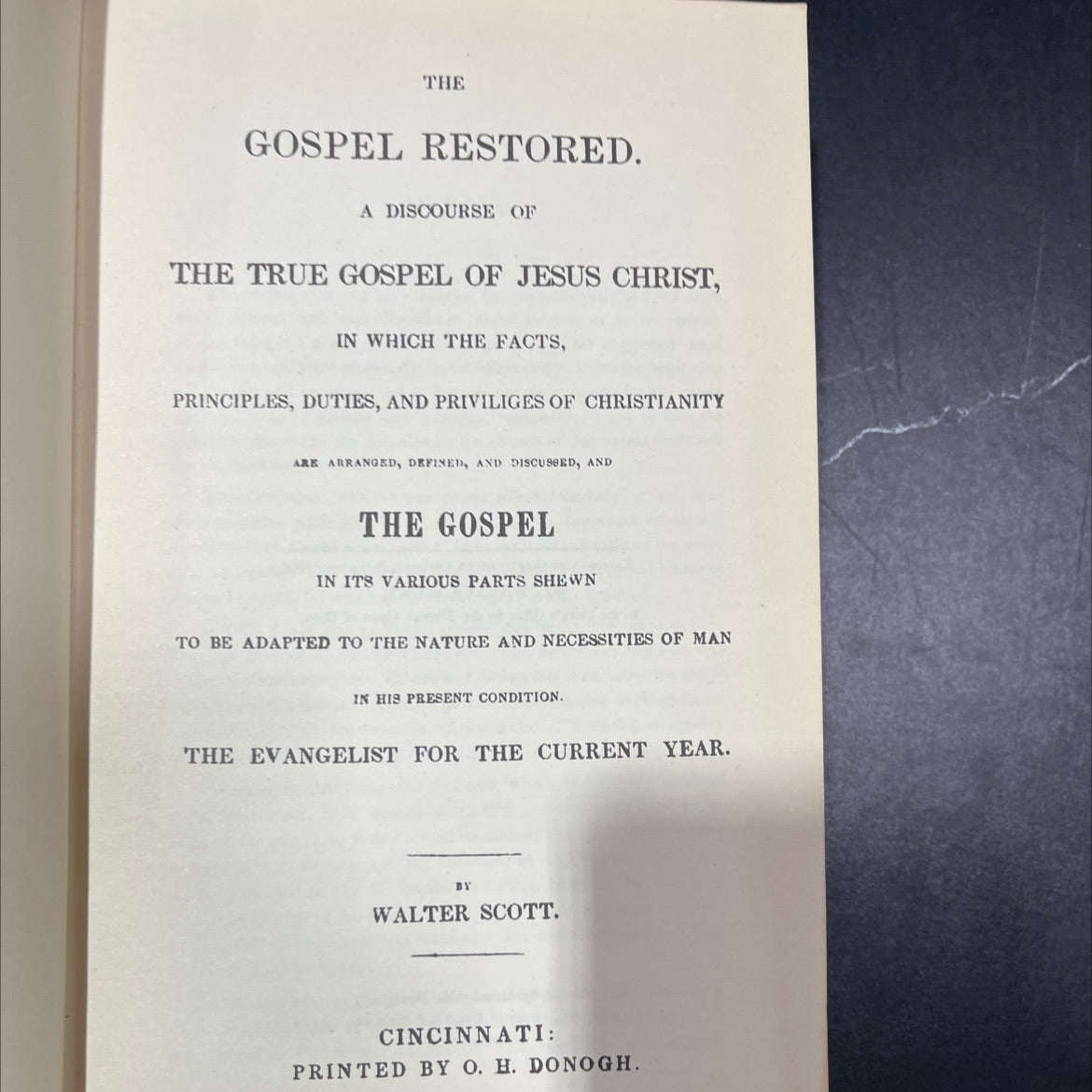 THE

GOSPEL RESTORED.

A DISCOURSE OF

THE TRUE GOSPEL OF JESUS CHRIST,

IN WHICH THE FACTS,

PRINCIPLES, DUTIES, AND PRIVILIGES OF CHRISTIANITY

ARE ARRANGED, DEFINED, AND DISCUSSED, AND

THE GOSPEL

IN ITS VARIOUS PARTS SHEWN

TO BE ADAPTED TO THE NATURE AND NECESSITIES OF MAN

IN HIS PRESENT CONDITION.

THE EVANGELIST FOR THE CURRENT YEAR.

BY

WALTER SCOTT.

CINCINNATI:
PRINTED BY O. H. DONOGH.